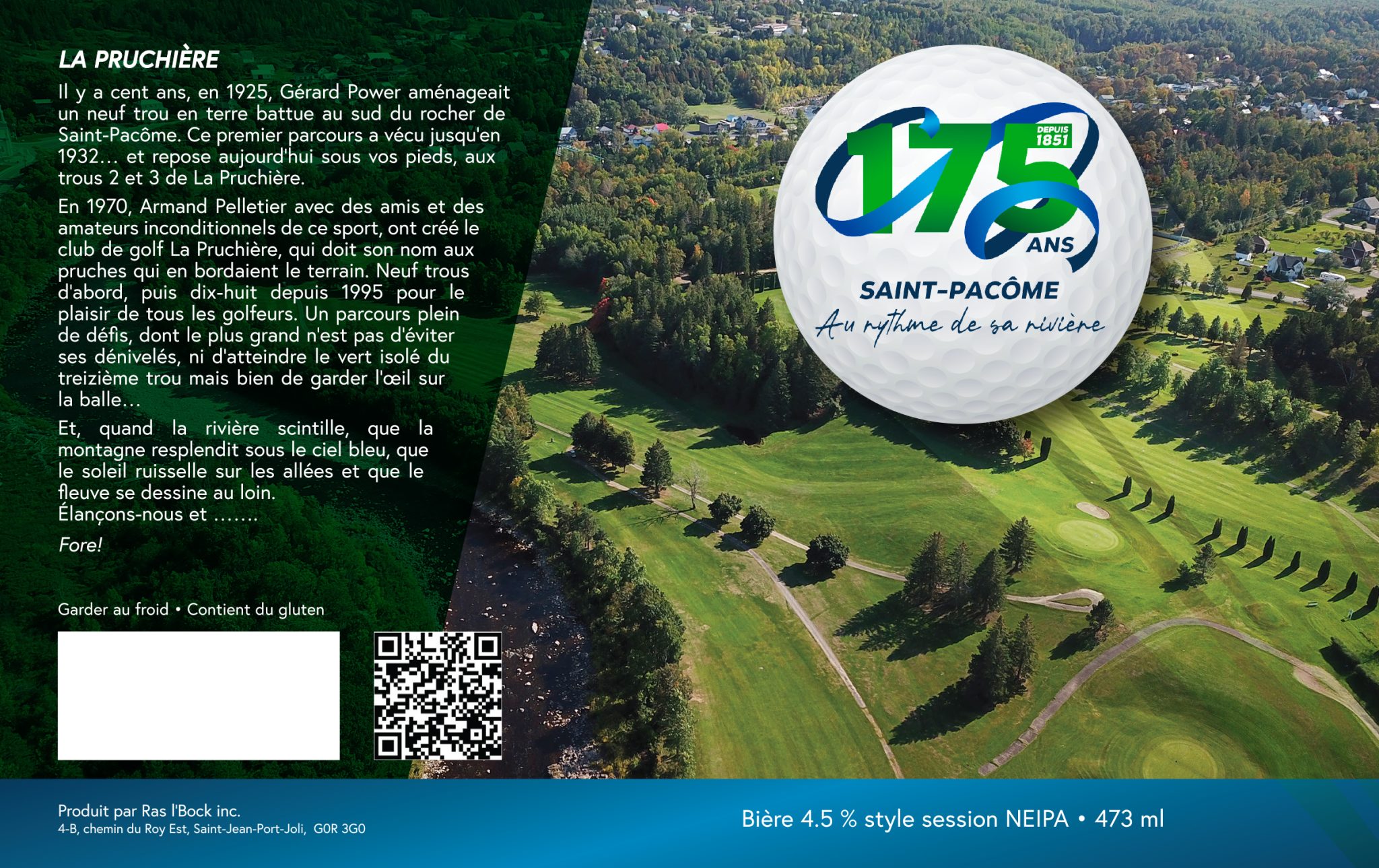 LA PRUCHIÈRE

Il y a cent ans, en 1925, Gérard Power aménageait un neuf trou en terre battue au sud du rocher de Saint-Pacôme. Ce premier parcours a vécu jusqu'en 1932… et repose aujourd'hui sous vos pieds, aux trous 2 et 3 de La Pruchière.

En 1970, Armand Pelletier avec des amis et des amateurs inconditionnels de ce sport, ont créé le club de golf La Pruchière, qui doit son nom aux pruches qui en bordaient le terrain. Neuf trous d'abord, puis dix-huit depuis 1995 pour le plaisir de tous les golfeurs. Un parcours plein de défis, dont le plus grand n'est pas d'éviter ses dénivelés, ni d'atteindre le vert isolé du treizième trou mais bien de garder l'œil sur la balle…

Et, quand la rivière scintille, que la montagne resplendit sous le ciel bleu, que le soleil ruisselle sur les allées et que le fleuve se dessine au loin.
Élançons-nous et .......

Fore!

Garder au froid • Contient du gluten

175
DEPUIS 1851
ANS
SAINT-PACÔME
Au rythme de sa rivière

Produit par Ras l'Bock inc.
4-B, chemin du Roy Est, Saint-Jean-Port-Joli, G0R 3G0

Bière 4.5 % style session NEIPA • 473 ml